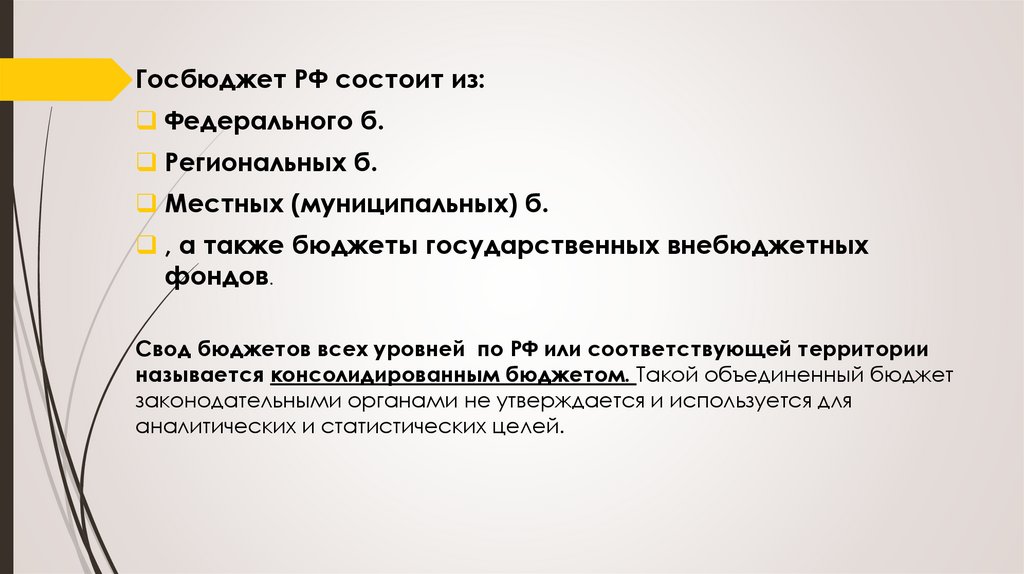 Госбюджет РФ состоит из:

Федерального б.

Региональных б.

Местных (муниципальных) б.

, а также бюджеты государственных внебюджетных фондов.

Свод бюджетов всех уровней по РФ или соответствующей территории называется консолидированным бюджетом. Такой объединенный бюджет законодательными органами не утверждается и используется для аналитических и статистических целей.